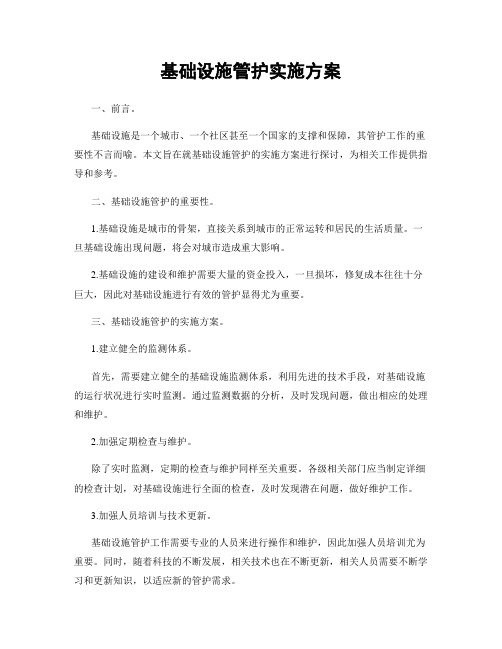 基础设施管护实施方案

一、前言。

基础设施是一个城市、一个社区甚至一个国家的支撑和保障，其管护工作的重要性不言而喻。本文旨在就基础设施管护的实施方案进行探讨，为相关工作提供指导和参考。

二、基础设施管护的重要性。

1.基础设施是城市的骨架，直接关系到城市的正常运转和居民的生活质量。一旦基础设施出现问题，将会对城市造成重大影响。

2.基础设施的建设和维护需要大量的资金投入，一旦损坏，修复成本往往十分巨大，因此对基础设施进行有效的管护显得尤为重要。

三、基础设施管护的实施方案。

1.建立健全的监测体系。

首先，需要建立健全的基础设施监测体系，利用先进的技术手段，对基础设施的运行状况进行实时监测。通过监测数据的分析，及时发现问题，做出相应的处理和维护。

2.加强定期检查与维护。

除了实时监测，定期的检查与维护同样至关重要。各级相关部门应当制定详细的检查计划，对基础设施进行全面的检查，及时发现潜在问题，做好维护工作。

3.加强人员培训与技术更新。

基础设施管护工作需要专业的人员来进行操作和维护，因此加强人员培训尤为重要。同时，随着科技的不断发展，相关技术也在不断更新，相关人员需要不断学习和更新知识，以适应新的管护需求。